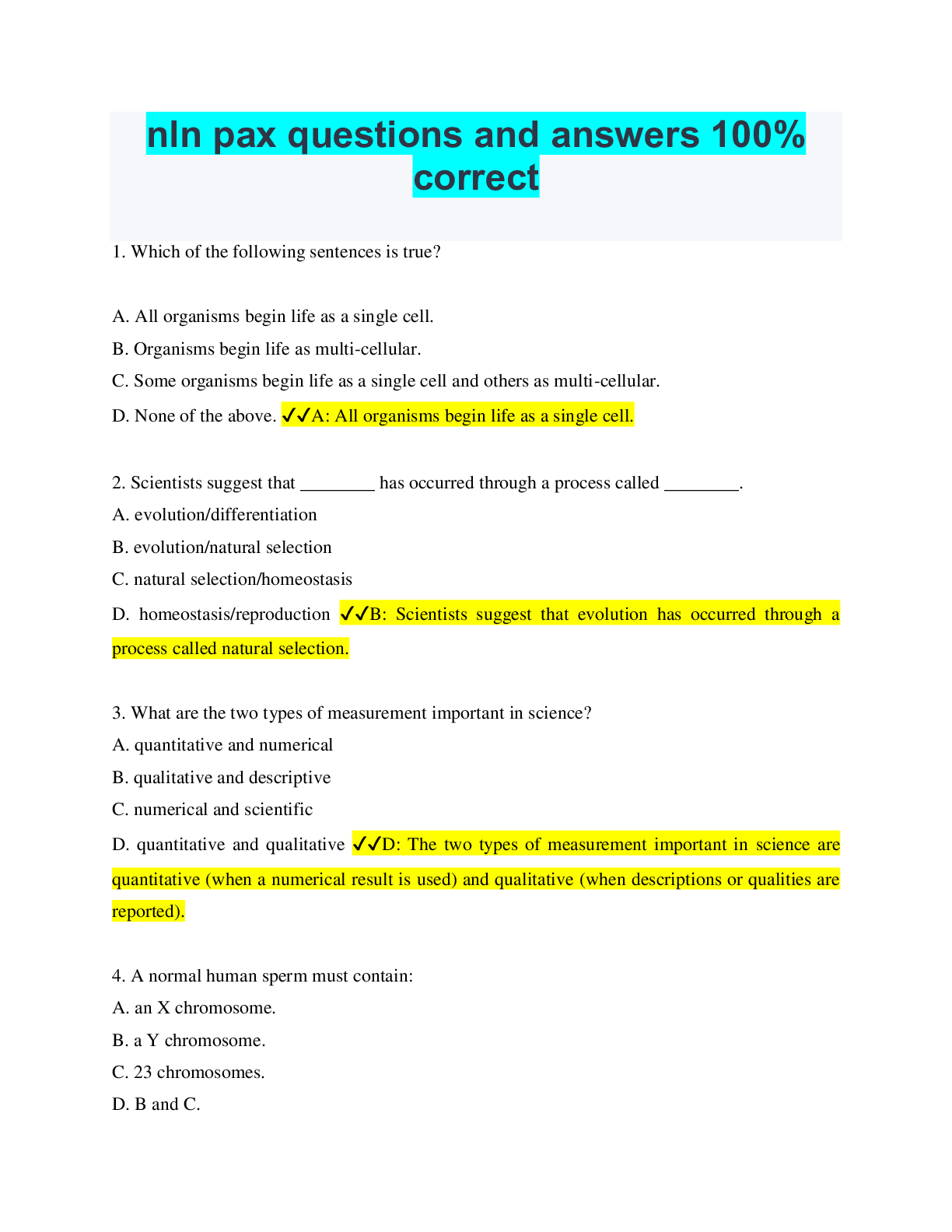 nln pax questions and answers 100% correct

1. Which of the following sentences is true?

A. All organisms begin life as a single cell.
B. Organisms begin life as multi-cellular.
C. Some organisms begin life as a single cell and others as multi-cellular.
D. None of the above. ✓✓A: All organisms begin life as a single cell.

2. Scientists suggest that ____ has occurred through a process called ____.
A. evolution/differentiation
B. evolution/natural selection
C. natural selection/homeostasis
D. homeostasis/reproduction ✓✓B: Scientists suggest that evolution has occurred through a process called natural selection.

3. What are the two types of measurement important in science?
A. quantitative and numerical
B. qualitative and descriptive
C. numerical and scientific
D. quantitative and qualitative ✓✓D: The two types of measurement important in science are quantitative (when a numerical result is used) and qualitative (when descriptions or qualities are reported).

4. A normal human sperm must contain:
A. an X chromosome.
B. a Y chromosome.
C. 23 chromosomes.
D. B and C.